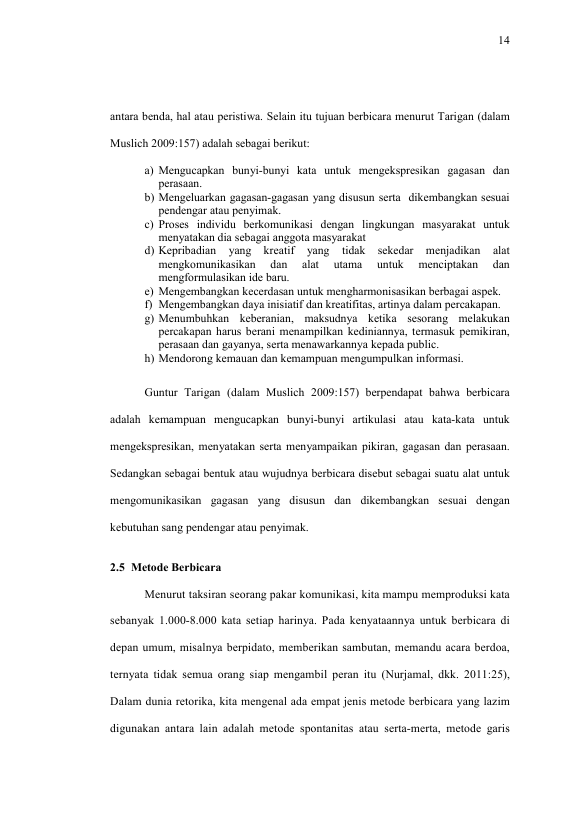 14

antara benda, hal atau peristiwa. Selain itu tujuan berbicara menurut Tarigan (dalam Muslich 2009:157) adalah sebagai berikut:

a) Mengucapkan bunyi-bunyi kata untuk mengekspresikan gagasan dan perasaan.
b) Mengeluarkan gagasan-gagasan yang disusun serta dikembangkan sesuai pendengar atau penyimak.
c) Proses individu berkomunikasi dengan lingkungan masyarakat untuk menyatakan dia sebagai anggota masyarakat
d) Kepribadian yang kreatif yang tidak sekedar menjadikan alat mengkomunikasikan dan alat utama untuk menciptakan dan mengformulasikan ide baru.
e) Mengembangkan kecerdasan untuk mengharmonisasikan berbagai aspek.
f) Mengembangkan daya inisiatif dan kreatifitas, artinya dalam percakapan.
g) Menumbuhkan keberanian, maksudnya ketika sesorang melakukan percakapan harus berani menampilkan kediniannya, termasuk pemikiran, perasaan dan gayanya, serta menawarkannya kepada public.
h) Mendorong kemauan dan kemampuan mengumpulkan informasi.

Guntur Tarigan (dalam Muslich 2009:157) berpendapat bahwa berbicara adalah kemampuan mengucapkan bunyi-bunyi artikulasi atau kata-kata untuk mengekspresikan, menyatakan serta menyampaikan pikiran, gagasan dan perasaan. Sedangkan sebagai bentuk atau wujudnya berbicara disebut sebagai suatu alat untuk mengomunikasikan gagasan yang disusun dan dikembangkan sesuai dengan kebutuhan sang pendengar atau penyimak.

2.5 Metode Berbicara

Menurut taksiran seorang pakar komunikasi, kita mampu memproduksi kata sebanyak 1.000-8.000 kata setiap harinya. Pada kenyataannya untuk berbicara di depan umum, misalnya berpidato, memberikan sambutan, memandu acara berdoa, ternyata tidak semua orang siap mengambil peran itu (Nurjamal, dkk. 2011:25), Dalam dunia retorika, kita mengenal ada empat jenis metode berbicara yang lazim digunakan antara lain adalah metode spontanitas atau serta-merta, metode garis